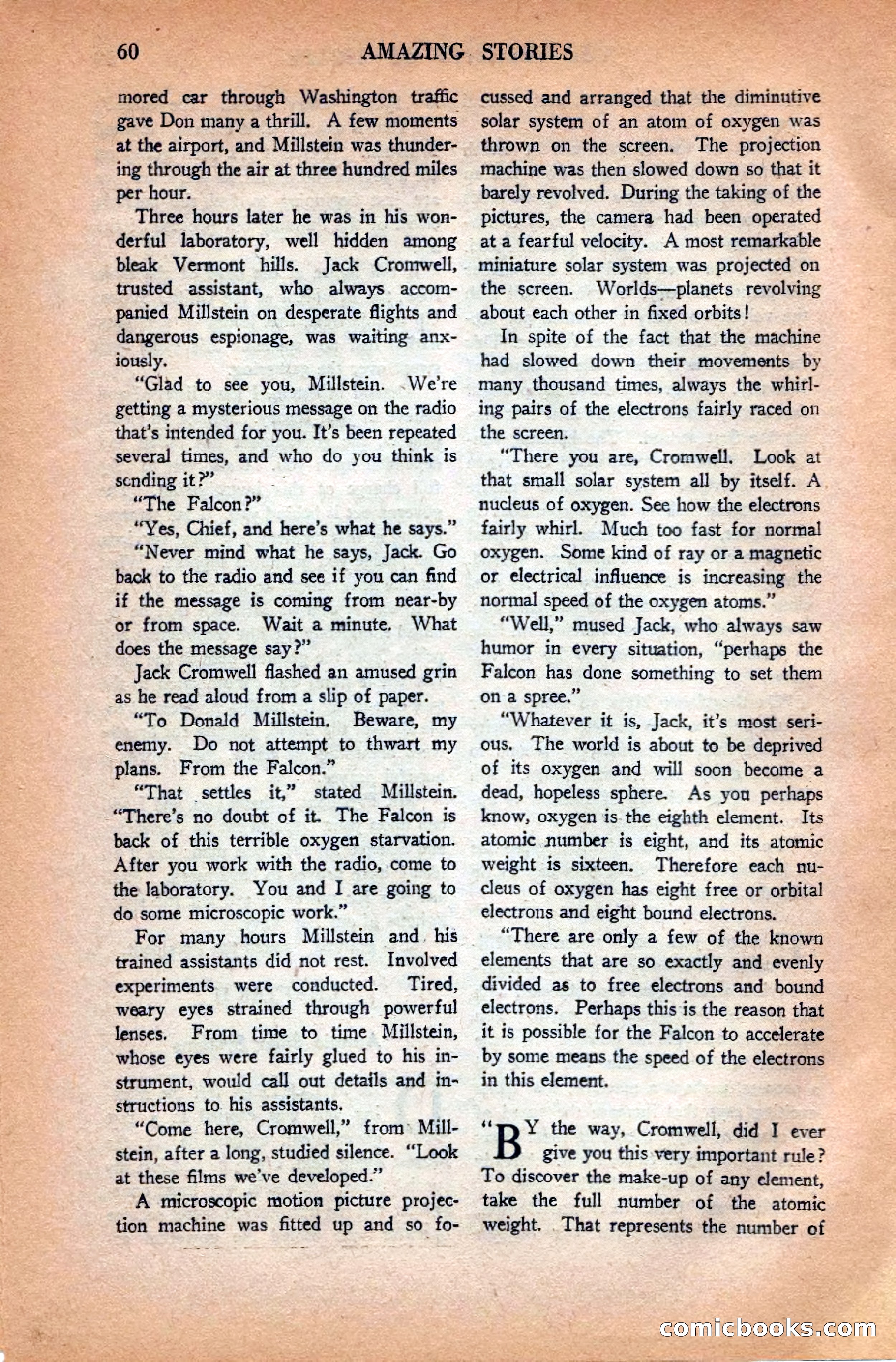 60 AMAZING STORIES

mored car through Washington traffic gave Don many a thrill. A few moments at the airport, and Millstein was thundering through the air at three hundred miles per hour.

Three hours later he was in his wonderful laboratory, well hidden among bleak Vermont hills. Jack Cromwell, trusted assistant, who always accompanied Millstein on desperate flights and dangerous espionage, was waiting anxiously.

"Glad to see you, Millstein. We're getting a mysterious message on the radio that's intended for you. It's been repeated several times, and who do you think is sending it?"

"The Falcon?"

"Yes, Chief, and here's what he says."

"Never mind what he says, Jack. Go back to the radio and see if you can find if the message is coming from near-by or from space. Wait a minute. What does the message say?"

Jack Cromwell flashed an amused grin as he read aloud from a slip of paper.

"To Donald Millstein. Beware, my enemy. Do not attempt to thwart my plans. From the Falcon."

"That settles it," stated Millstein. "There's no doubt of it. The Falcon is back of this terrible oxygen starvation. After you work with the radio, come to the laboratory. You and I are going to do some microscopic work."

For many hours Millstein and his trained assistants did not rest. Involved experiments were conducted. Tired, weary eyes strained through powerful lenses. From time to time Millstein, whose eyes were fairly glued to his instrument, would call out details and instructions to his assistants.

"Come here, Cromwell," from Millstein, after a long, studied silence. "Look at these films we've developed."

A microscopic motion picture projection machine was fitted up and so focussed and arranged that the diminutive solar system of an atom of oxygen was thrown on the screen. The projection machine was then slowed down so that it barely revolved. During the taking of the pictures, the camera had been operated at a fearful velocity. A most remarkable miniature solar system was projected on the screen. Worlds—planets revolving about each other in fixed orbits!

In spite of the fact that the machine had slowed down their movements by many thousand times, always the whirling pairs of the electrons fairly raced on the screen.

"There you are, Cromwell. Look at that small solar system all by itself. A nucleus of oxygen. See how the electrons fairly whirl. Much too fast for normal oxygen. Some kind of ray or a magnetic or electrical influence is increasing the normal speed of the oxygen atoms."

"Well," mused Jack, who always saw humor in every situation, "perhaps the Falcon has done something to set them on a spree."

"Whatever it is, Jack, it's most serious. The world is about to be deprived of its oxygen and will soon become a dead, hopeless sphere. As you perhaps know, oxygen is the eighth element. Its atomic number is eight, and its atomic weight is sixteen. Therefore each nucleus of oxygen has eight free or orbital electrons and eight bound electrons.

"There are only a few of the known elements that are so exactly and evenly divided as to free electrons and bound electrons. Perhaps this is the reason that it is possible for the Falcon to accelerate by some means the speed of the electrons in this element.

"BY the way, Cromwell, did I ever give you this very important rule? To discover the make-up of any element, take the full number of the atomic weight. That represents the number of

comicbooks.com